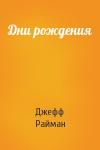 Дни рождения

Джефф Райман